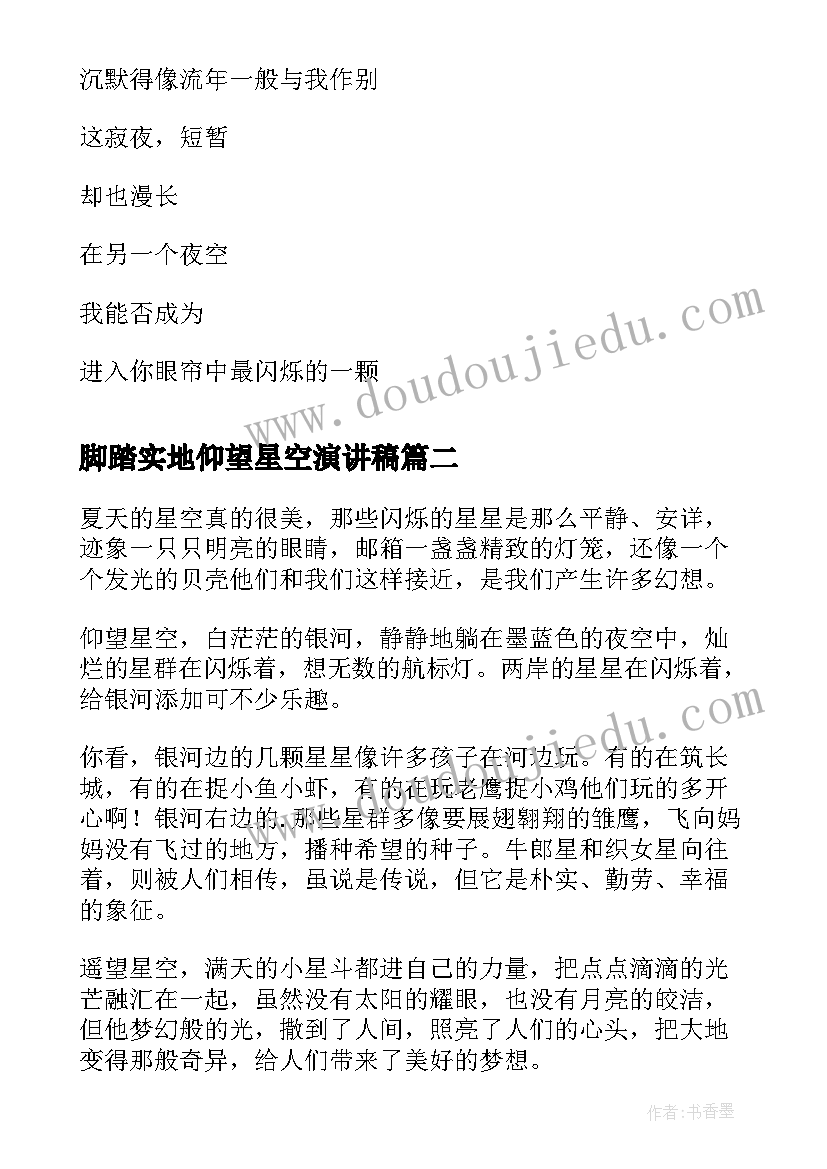 沉默得像流年一般与我作别

这寂夜，短暂

却也漫长

在另一个夜空

我能否成为

进入你眼帘中最闪烁的一颗

www.doudoujiedu.com

脚踏实地仰望星空演讲稿篇二

夏天的星空真的很美，那些闪烁的星星是那么平静、安详，迹象一只只明亮的眼睛，邮箱一盏盏精致的灯笼，还像一个个发光的贝壳他们和我们这样接近，是我们产生许多幻想。

仰望星空，白茫茫的银河，静静地躺在墨蓝色的夜空中，灿烂的星群在闪烁着，想无数的航标灯。两岸的星星在闪烁着，给银河添加可不少乐趣。

www.doudoujiedu.com

你看，银河边的几颗星星像许多孩子在河边玩。有的在筑长城，有的在捉小鱼小虾，有的在玩老鹰捉小鸡他们玩的多开心啊！银河右边的，那些星群多像要展翅翱翔的雏鹰，飞向妈妈没有飞过的地方，播种希望的种子。牛郎星和织女星向往着，则被人们相传，虽说是传说，但它是朴实、勤劳、幸福的象征。

遥望星空，满天的小星斗都进自己的力量，把点点滴滴的光芒融汇在一起，虽然没有太阳的耀眼，也没有月亮的皎洁，但他梦幻般的光，撒到了人间，照亮了人们的心头，把大地变得那般奇异，给人们带来了美好的梦想。

作者：书香墨